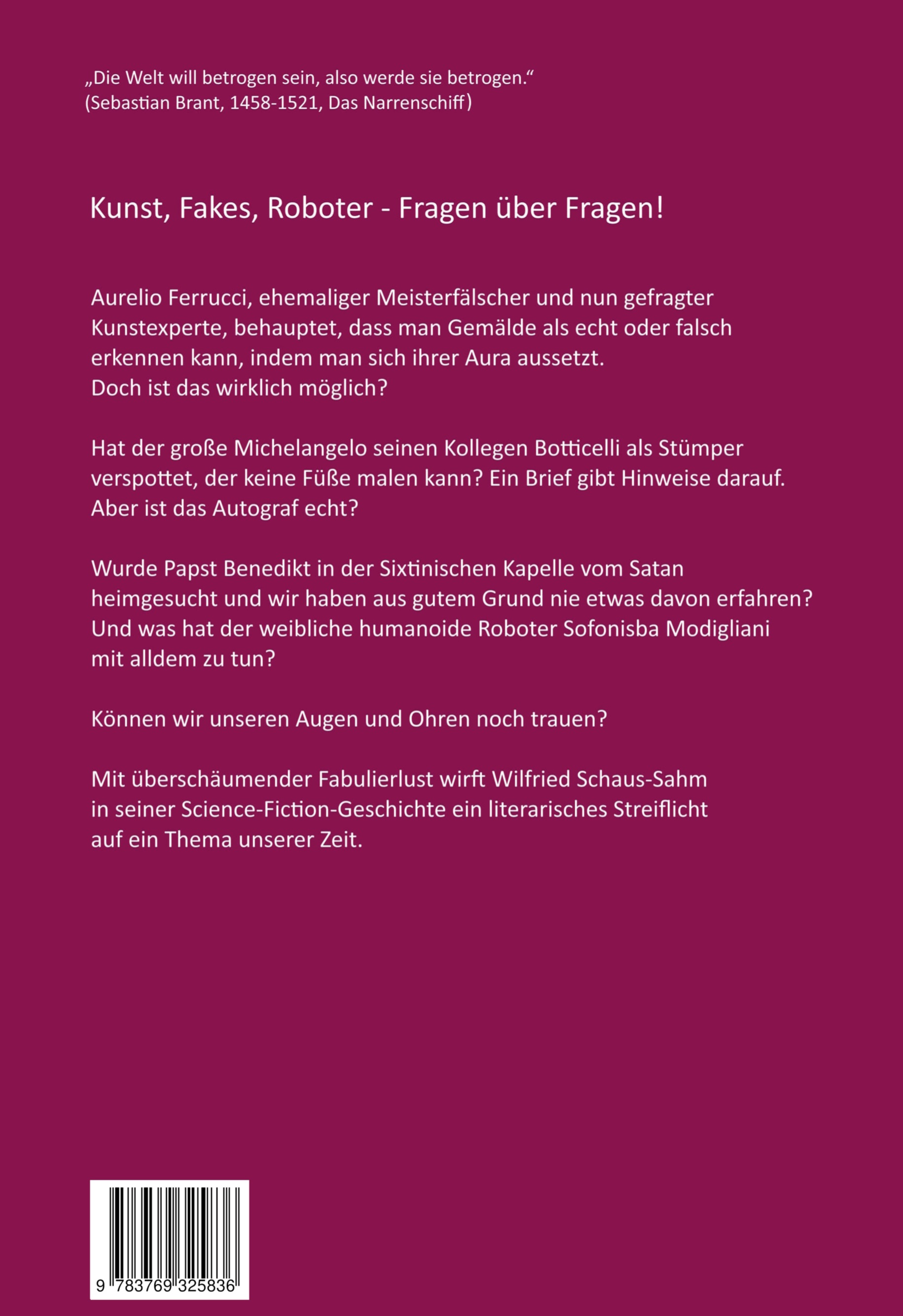 „Die Welt will betrogen sein, also werde sie betrogen.“
(Sebastian Brant, 1458-1521, Das Narrenschiff)

Kunst, Fakes, Roboter - Fragen über Fragen!

Aurelio Ferrucci, ehemaliger Meisterfälscher und nun gefragter Kunstexperte, behauptet, dass man Gemälde als echt oder falsch erkennen kann, indem man sich ihrer Aura aussetzt.
Doch ist das wirklich möglich?

Hat der große Michelangelo seinen Kollegen Botticelli als Stümper verspottet, der keine Füße malen kann? Ein Brief gibt Hinweise darauf. Aber ist das Autograf echt?

Wurde Papst Benedikt in der Sixtinischen Kapelle vom Satan heimgesucht und wir haben aus gutem Grund nie etwas davon erfahren? Und was hat der weibliche humanoide Roboter Sofonisba Modigliani mit alldem zu tun?

Können wir unseren Augen und Ohren noch trauen?

Mit überschäumender Fabulierlust wirft Wilfried Schaus-Sahm in seiner Science-Fiction-Geschichte ein literarisches Streiflicht auf ein Thema unserer Zeit.

9 783769 325836